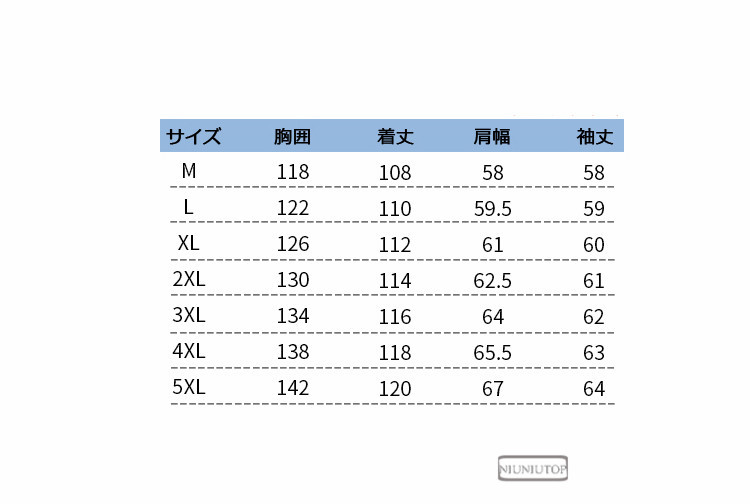 | サイズ | 胸囲 | 着丈 | 肩幅 | 袖丈 |
|---|---|---|---|---|
| M | 118 | 108 | 58 | 58 |
| L | 122 | 110 | 59.5 | 59 |
| XL | 126 | 112 | 61 | 60 |
| 2XL | 130 | 114 | 62.5 | 61 |
| 3XL | 134 | 116 | 64 | 62 |
| 4XL | 138 | 118 | 65.5 | 63 |
| 5XL | 142 | 120 | 67 | 64 |

NIUNIUTOP